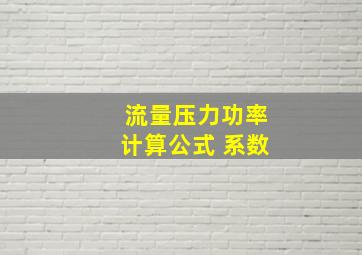 流量压力功率
计算公式 系数